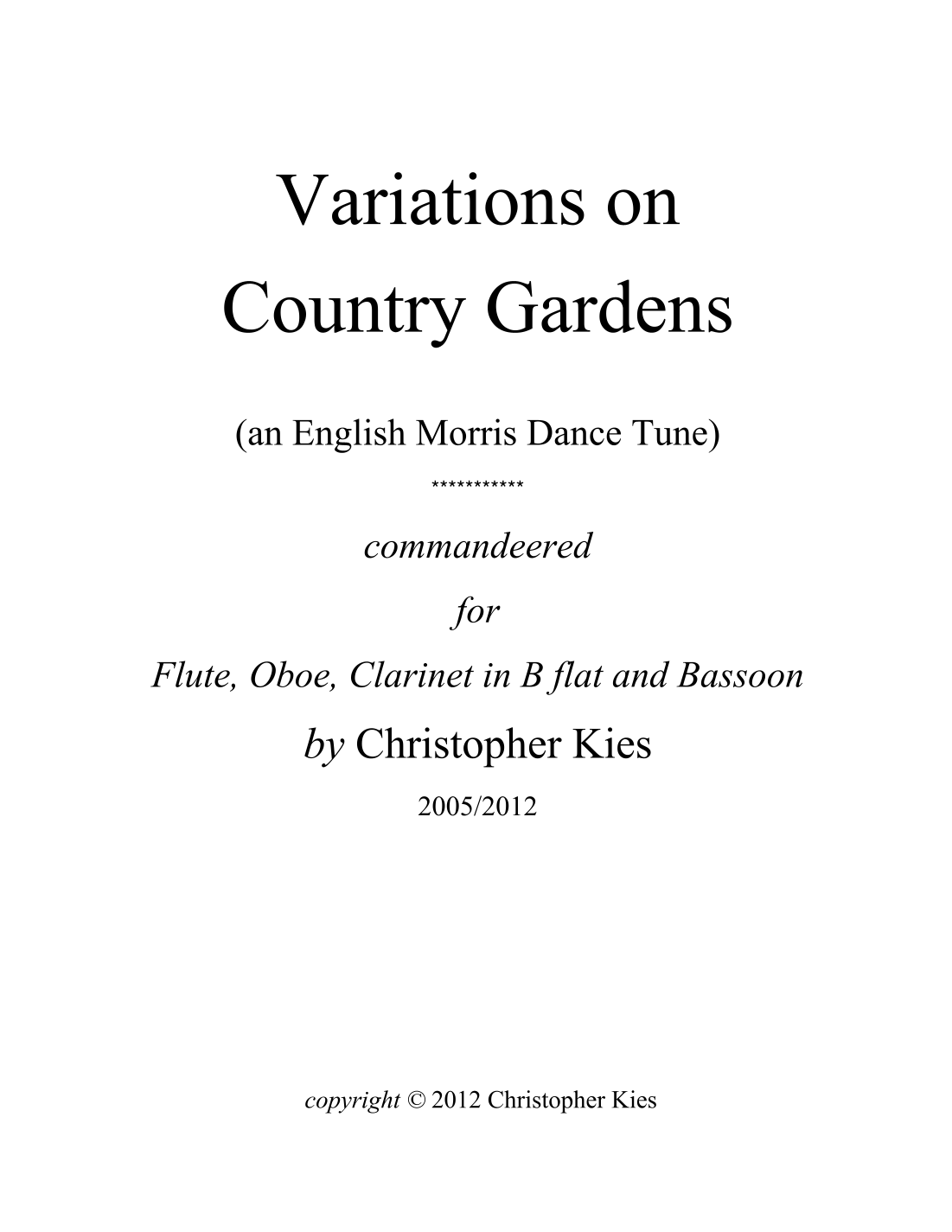 Variations on Country Gardens

(an English Morris Dance Tune)

***********

commandeered

for

Flute, Oboe, Clarinet in B flat and Bassoon

by Christopher Kies

2005/2012

copyright © 2012 Christopher Kies